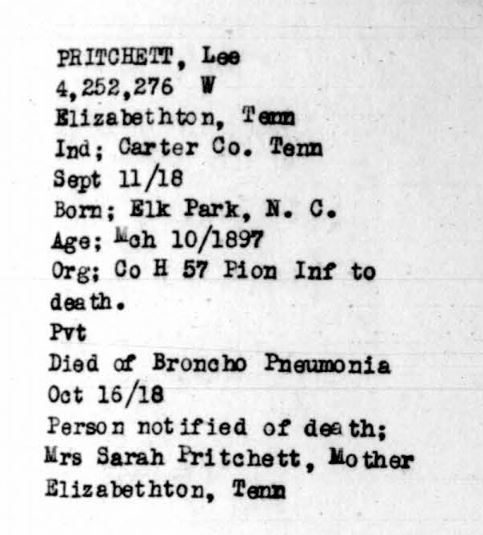 PRITCHETT, Lee
4,252,276 W
Elizabethton, Tenn
Ind; Carter Co. Tenn
Sept 11/18
Born; Elk Park, N. C.
Age; Mch 10/1897
Org; Co H 57 Pion Inf to death.
Pvt
Died of Broncho Pneumonia
Oct 16/18
Person notified of death;
Mrs Sarah Pritchett, Mother
Elizabethton, Tenn